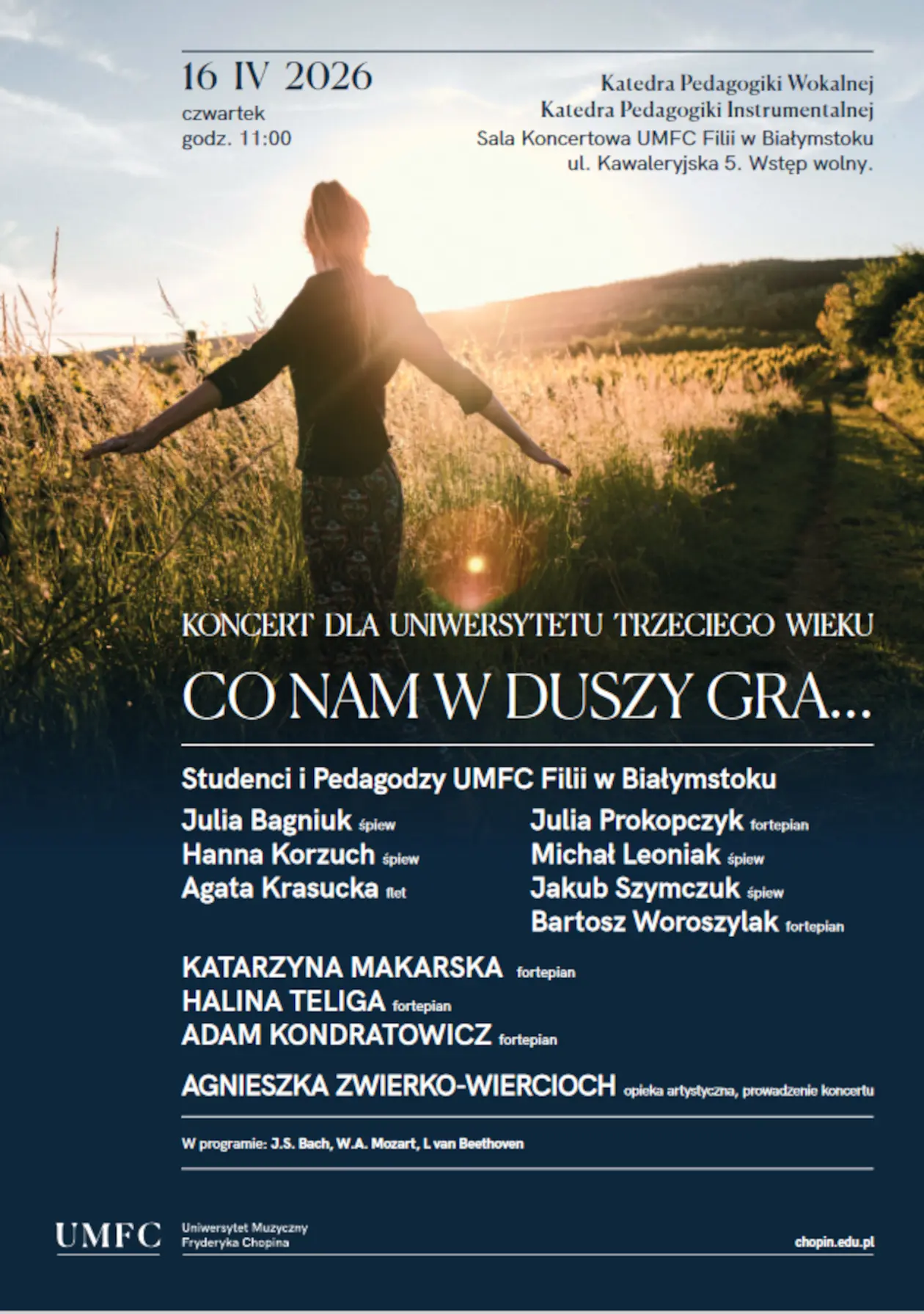 16 IV 2026
czwartek
godz. 11:00

Katedra Pedagogiki Wokalnej
Katedra Pedagogiki Instrumentalnej
Sala Koncertowa UMFC Filii w Białymstoku
ul. Kawaleryjska 5. Wstęp wolny.

KONCERT DLA UNIWERSYTETU TRZECIEGO WIEKU

CO NAM W DUSZY GRA...

Studenci i Pedagodzy UMFC Filii w Białymstoku

Julia Bagniuk śpiew
Hanna Korzuch śpiew
Agata Krasucka flet

Julia Prokopczyk fortepian
Michał Leoniak śpiew
Jakub Szymczuk śpiew
Bartosz Woroszylak fortepian

KATARZYNA MAKARSKA fortepian
HALINA TELIGA fortepian
ADAM KONDRATOWICZ fortepian

AGNIESZKA ZWIERKO-WIERCIOCH opieka artystyczna, prowadzenie koncertu

W programie: J.S. Bach, W.A. Mozart, L van Beethoven

UMFC
Uniwersytet Muzyczny
Fryderyka Chopina

chopin.edu.pl